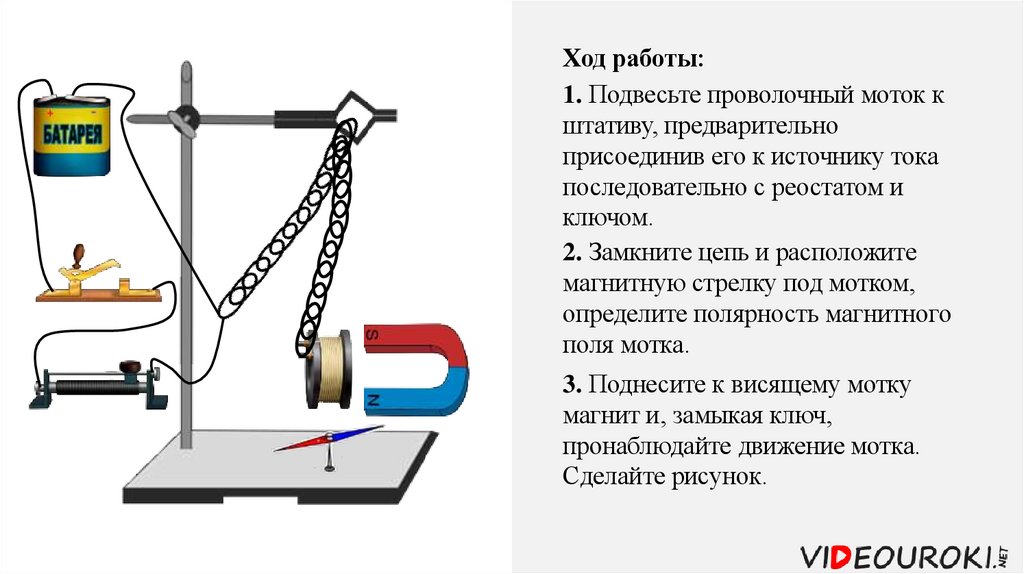 БАТАРЕЯ

S

N

Ход работы:

1. Подвесьте проволочный моток к штативу, предварительно присоединив его к источнику тока последовательно с реостатом и ключом.

2. Замкните цепь и расположите магнитную стрелку под мотком, определите полярность магнитного поля мотка.

3. Поднесите к висящему мотку магнит и, замыкая ключ, пронаблюдайте движение мотка. Сделайте рисунок.

VIDEOUROKI.NET